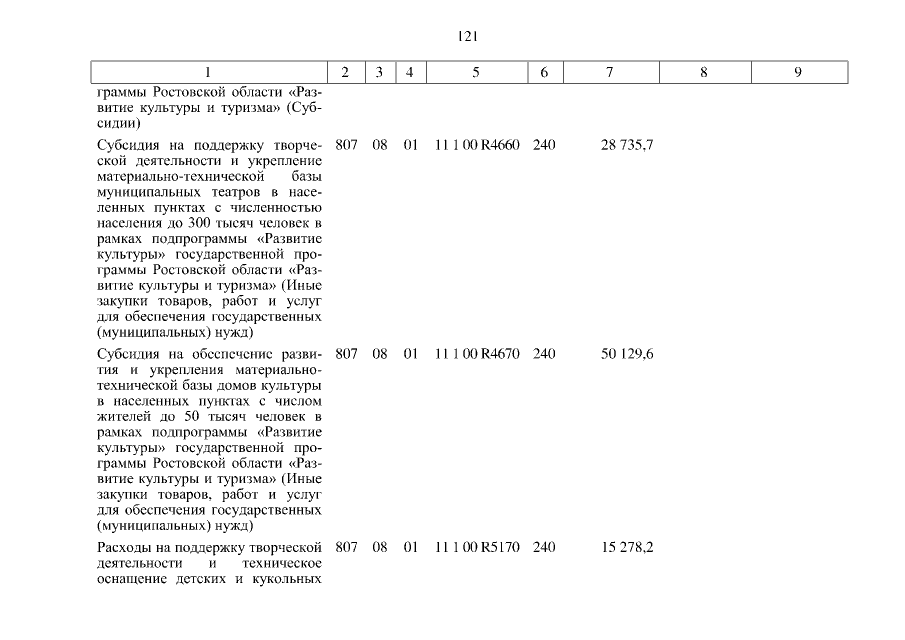 121

| 1 | 2 | 3 | 4 | 5 | 6 | 7 | 8 | 9 |
|---|---|---|---|---|---|---|---|---|
| граммы Ростовской области «Развитие культуры и туризма» (Субсидии) | | | | | | | | |
| Субсидия на поддержку творческой деятельности и укрепление материально-технической базы муниципальных театров в населенных пунктах с численностью населения до 300 тысяч человек в рамках подпрограммы «Развитие культуры» государственной программы Ростовской области «Развитие культуры и туризма» (Иные закупки товаров, работ и услуг для обеспечения государственных (муниципальных) нужд) | 807 | 08 | 01 | 11 1 00 R4660 | 240 | 28 735,7 | | |
| Субсидия на обеспечение развития и укрепления материально-технической базы домов культуры в населенных пунктах с числом жителей до 50 тысяч человек в рамках подпрограммы «Развитие культуры» государственной программы Ростовской области «Развитие культуры и туризма» (Иные закупки товаров, работ и услуг для обеспечения государственных (муниципальных) нужд) | 807 | 08 | 01 | 11 1 00 R4670 | 240 | 50 129,6 | | |
| Расходы на поддержку творческой деятельности и техническое оснащение детских и кукольных | 807 | 08 | 01 | 11 1 00 R5170 | 240 | 15 278,2 | | |